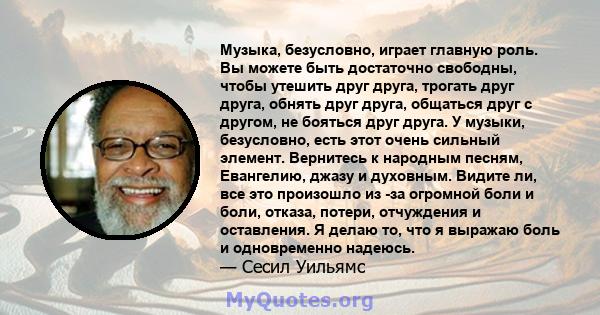 Музыка, безусловно, играет главную роль. Вы можете быть достаточно свободны, чтобы утешить друг друга, трогать друг друга, обнять друг друга, общаться друг с другом, не бояться друг друга. У музыки, безусловно, есть этот очень сильный элемент. Вернитесь к народным песням, Евангелию, джазу и духовным. Видите ли, все это произошло из -за огромной боли и боли, отказа, потери, отчуждения и оставления. Я делаю то, что я выражаю боль и одновременно надеюсь.
— Сесил Уильямс

MyQuotes.org